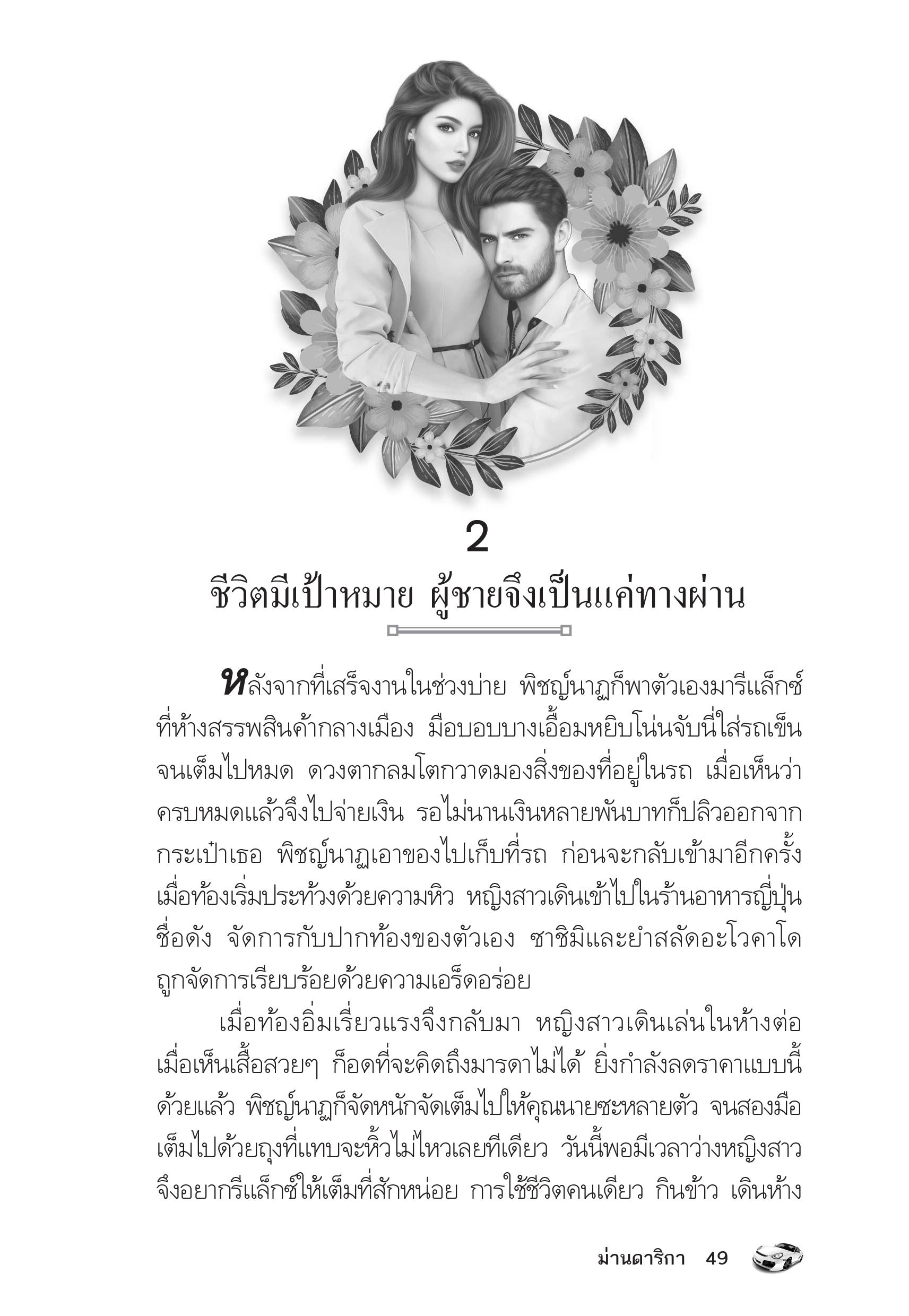 2

ชีวิตมีเป้าหมาย ผู้ชายจึงเป็นแค่ทางผ่าน

หลังจากที่เสร็จงานในช่วงบ่าย พิชญ์นาฏก็พาตัวเองมารีแล็กซ์ที่ห้างสรรพสินค้ากลางเมือง มือบอบบางเอื้อมหยิบโน่นจับนี่ใส่รถเข็นจนเต็มไปหมด ดวงตากลมโตกวาดมองสิ่งของที่อยู่ในรถ เมื่อเห็นว่าครบหมดแล้วจึงไปจ่ายเงิน รอไม่นานเงินหลายพันบาทก็ปลิวออกจากกระเป๋าเธอ พิชญ์นาฏเอาของไปเก็บที่รถ ก่อนจะกลับเข้ามาอีกครั้งเมื่อท้องเริ่มประท้วงด้วยความหิว หญิงสาวเดินเข้าไปในร้านอาหารญี่ปุ่นชื่อดัง จัดการกับปากท้องของตัวเอง ซาชิมิและยำสลัดอะโวคาโดถูกจัดการเรียบร้อยด้วยความเอร็ดอร่อย

เมื่อท้องอิ่มเรี่ยวแรงจึงกลับมา หญิงสาวเดินเล่นในห้างต่อ เมื่อเห็นเสื้อสวยๆ ก็อดที่จะคิดถึงมารดาไม่ได้ ยิ่งกำลังลดราคาแบบนี้ด้วยแล้ว พิชญ์นาฏก็จัดหนักจัดเต็มไปให้คุณนายซะหลายตัว จนสองมือเต็มไปด้วยถุงที่แทบจะหิ้วไม่ไหวเลยทีเดียว วันนี้พอมีเวลาว่างหญิงสาวจึงอยากรีแล็กซ์ให้เต็มที่สักหน่อย การใช้ชีวิตคนเดียว กินข้าว เดินห้าง

ม่านดาริกา 49